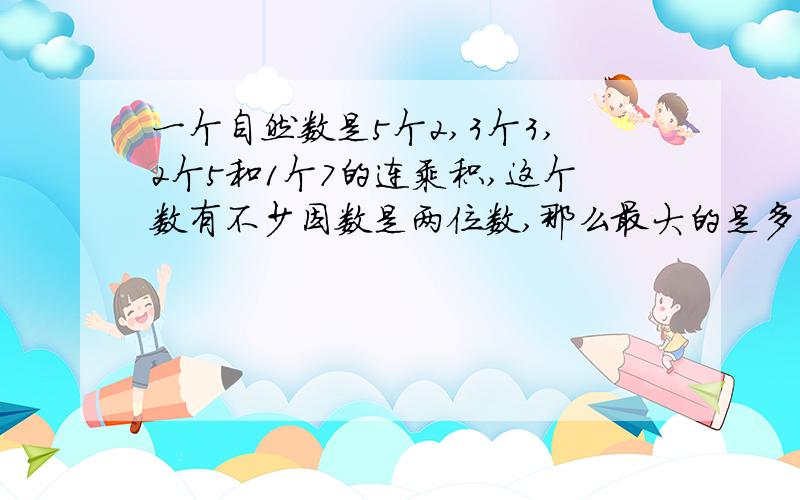 一个自然数是5个2,3个3,2个5和1个7的连乘积,这个数有不少因数是两位数,那么最大的是多